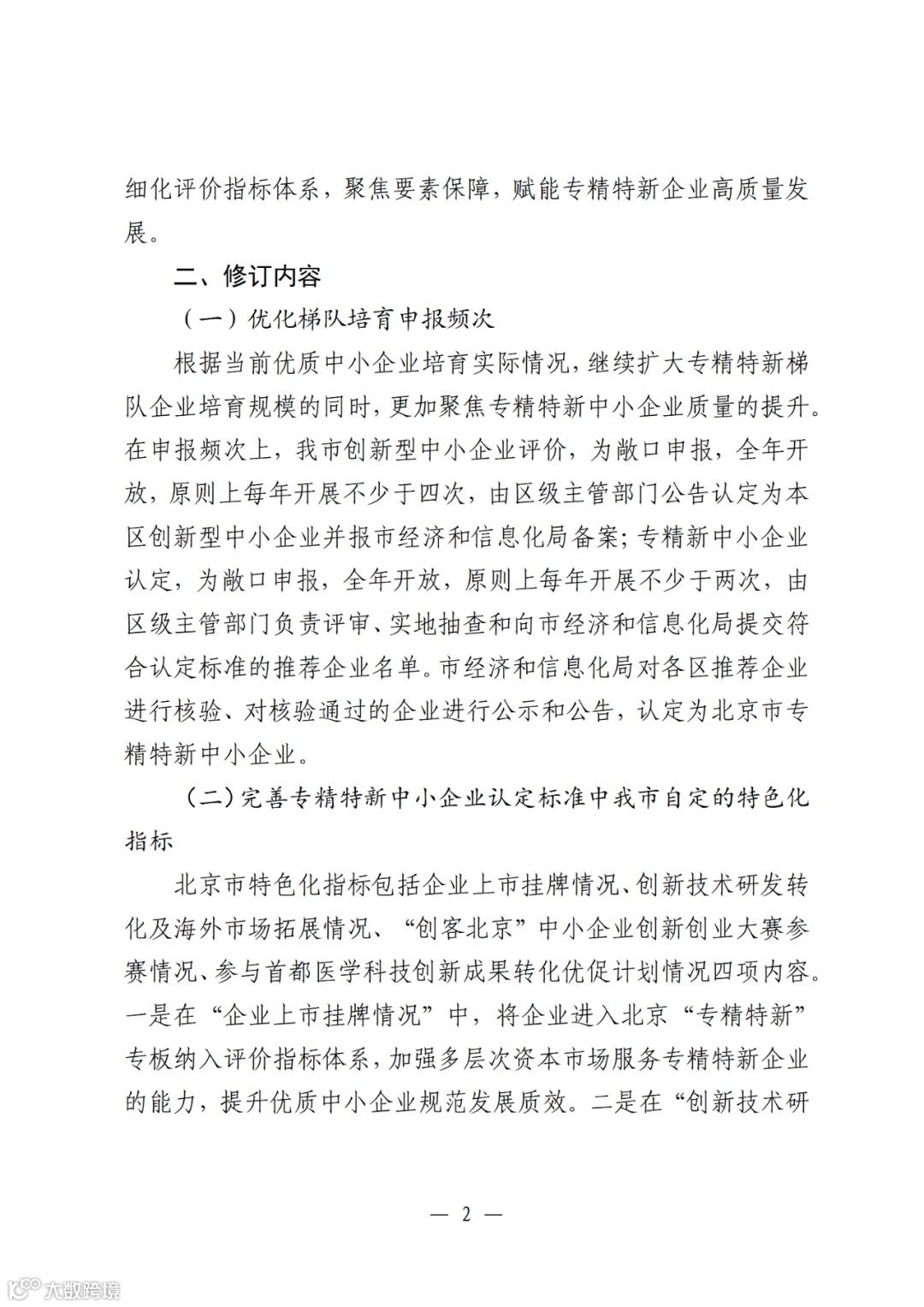 细化评价指标体系，聚焦要素保障，赋能专精特新企业高质量发展。

二、修订内容

（一）优化梯队培育申报频次

根据当前优质中小企业培育实际情况，继续扩大专精特新梯队企业培育规模的同时，更加聚焦专精特新中小企业质量的提升。在申报频次上，我市创新型中小企业评价，为敞口申报，全年开放，原则上每年开展不少于四次，由区级主管部门公告认定为本区创新型中小企业并报市经济和信息化局备案；专精新中小企业认定，为敞口申报，全年开放，原则上每年开展不少于两次，由区级主管部门负责评审、实地抽查和向市经济和信息化局提交符合认定标准的推荐企业名单。市经济和信息化局对各区推荐企业进行核验、对核验通过的企业进行公示和公告，认定为北京市专精特新中小企业。

（二）完善专精特新中小企业认定标准中我市自定的特色化指标

北京市特色化指标包括企业上市挂牌情况、创新技术研发转化及海外市场拓展情况、“创客北京”中小企业创新创业大赛参赛情况、参与首都医学科技创新成果转化优促计划情况四项内容。一是在“企业上市挂牌情况”中，将企业进入北京“专精特新”专板纳入评价指标体系，加强多层次资本市场服务专精特新企业的能力，提升优质中小企业规范发展质效。二是在“创新技术研

— 2 —

大数跨境